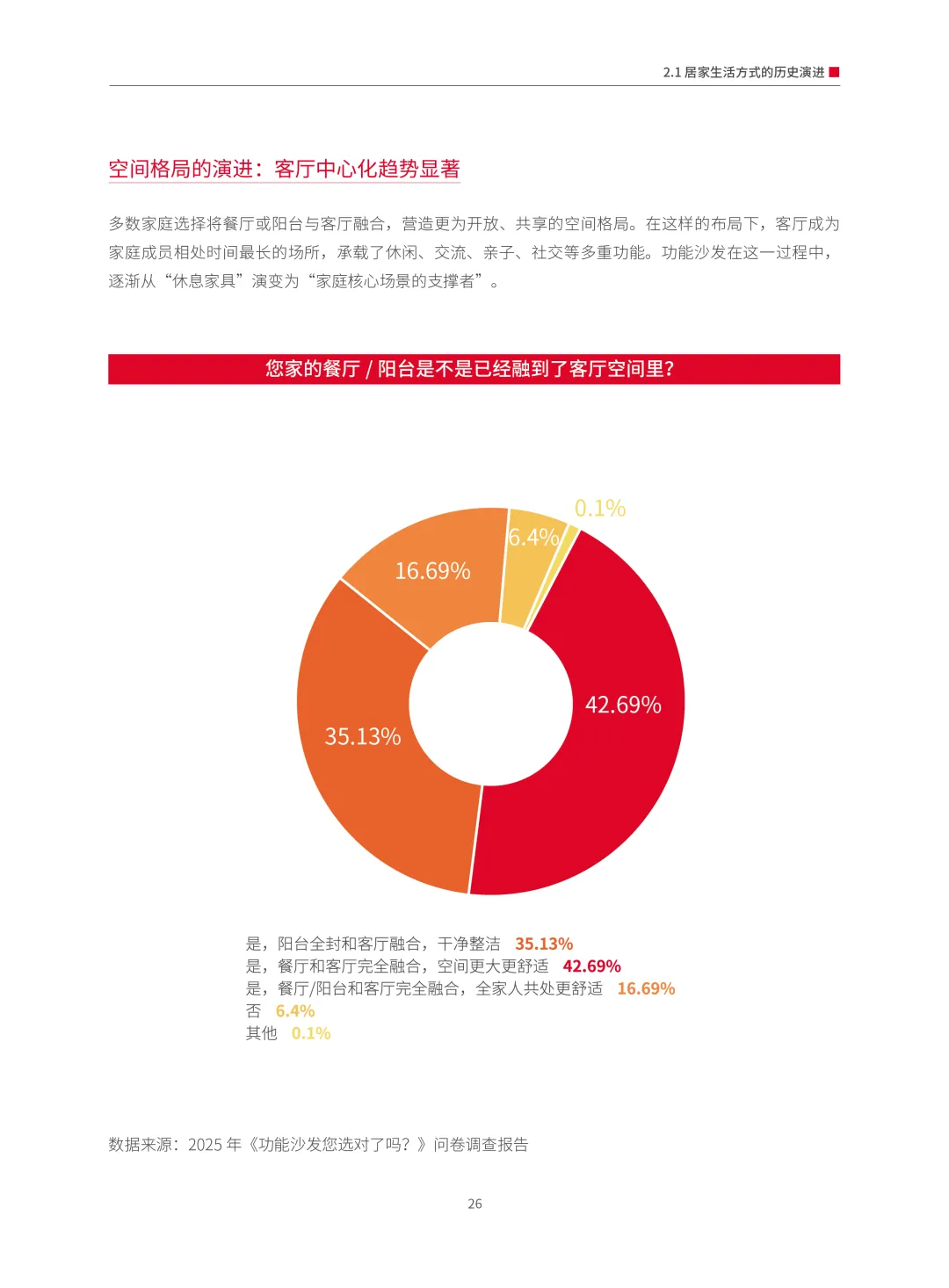 2.1 居家生活方式的历史演进

空间格局的演进：客厅中心化趋势显著

多数家庭选择将餐厅或阳台与客厅融合，营造更为开放、共享的空间格局。在这样的布局下，客厅成为家庭成员相处时间最长的场所，承载了休闲、交流、亲子、社交等多重功能。功能沙发在这一过程中，逐渐从“休息家具”演变为“家庭核心场景的支撑者”。

您家的餐厅 / 阳台是不是已经融到了客厅空间里？

0.1%
6.4%
16.69%
42.69%
35.13%

是，阳台全封和客厅融合，干净整洁 35.13%
是，餐厅和客厅完全融合，空间更大更舒适 42.69%
是，餐厅/阳台和客厅完全融合，全家人共处更舒适 16.69%
否 6.4%
其他 0.1%

数据来源：2025 年《功能沙发您选对了吗？》问卷调查报告

26